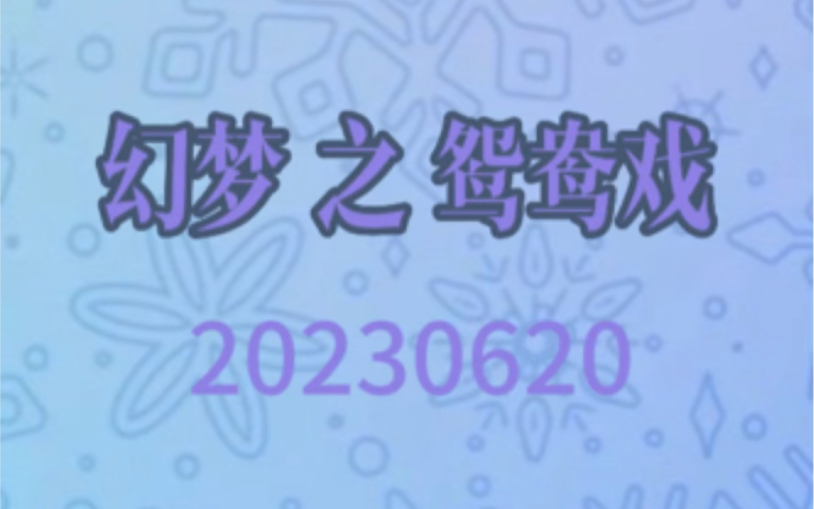 幻梦 之 鸳鸯戏

20230620